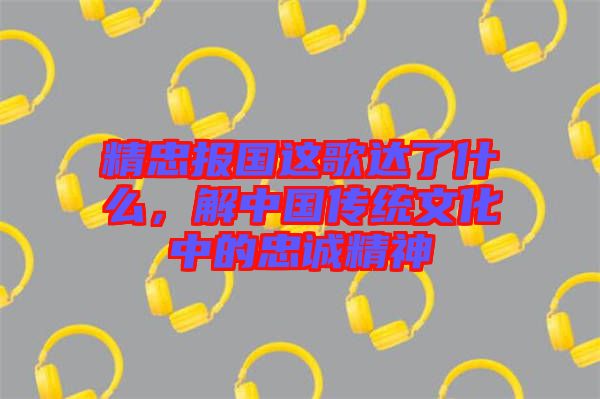 精忠报国这歌达了什么，解中国传统文化中的忠诚精神